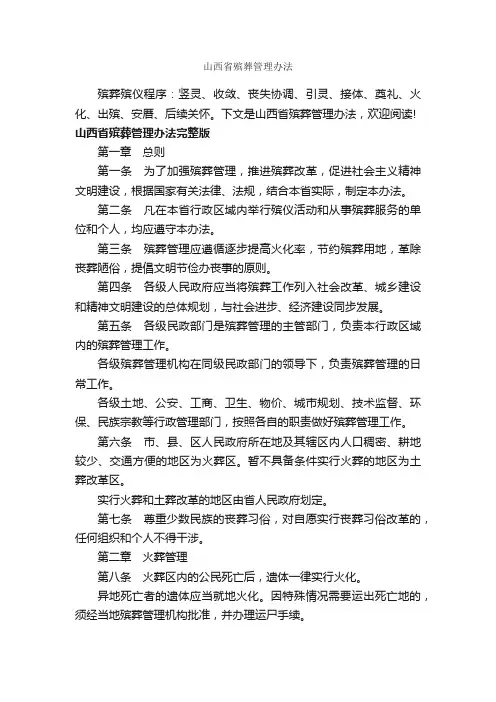 山西省殡葬管理办法

殡葬殡仪程序：竖灵、收敛、丧失协调、引灵、接体、奠礼、火化、出殡、安厝、后续关怀。下文是山西省殡葬管理办法，欢迎阅读!

山西省殡葬管理办法完整版

第一章　总则

第一条　为了加强殡葬管理，推进殡葬改革，促进社会主义精神文明建设，根据国家有关法律、法规，结合本省实际，制定本办法。

第二条　凡在本省行政区域内举行殡仪活动和从事殡葬服务的单位和个人，均应遵守本办法。

第三条　殡葬管理应遵循逐步提高火化率，节约殡葬用地，革除丧葬陋俗，提倡文明节俭办丧事的原则。

第四条　各级人民政府应当将殡葬工作列入社会改革、城乡建设和精神文明建设的总体规划，与社会进步、经济建设同步发展。

第五条　各级民政部门是殡葬管理的主管部门，负责本行政区域内的殡葬管理工作。

各级殡葬管理机构在同级民政部门的领导下，负责殡葬管理的日常工作。

各级土地、公安、工商、卫生、物价、城市规划、技术监督、环保、民族宗教等行政管理部门，按照各自的职责做好殡葬管理工作。

第六条　市、县、区人民政府所在地及其辖区内人口稠密、耕地较少、交通方便的地区为火葬区。暂不具备条件实行火葬的地区为土葬改革区。

实行火葬和土葬改革的地区由省人民政府划定。

第七条　尊重少数民族的丧葬习俗，对自愿实行丧葬习俗改革的，任何组织和个人不得干涉。

第二章　火葬管理

第八条　火葬区内的公民死亡后，遗体一律实行火化。

异地死亡者的遗体应当就地火化。因特殊情况需要运出死亡地的，须经当地殡葬管理机构批准，并办理运尸手续。